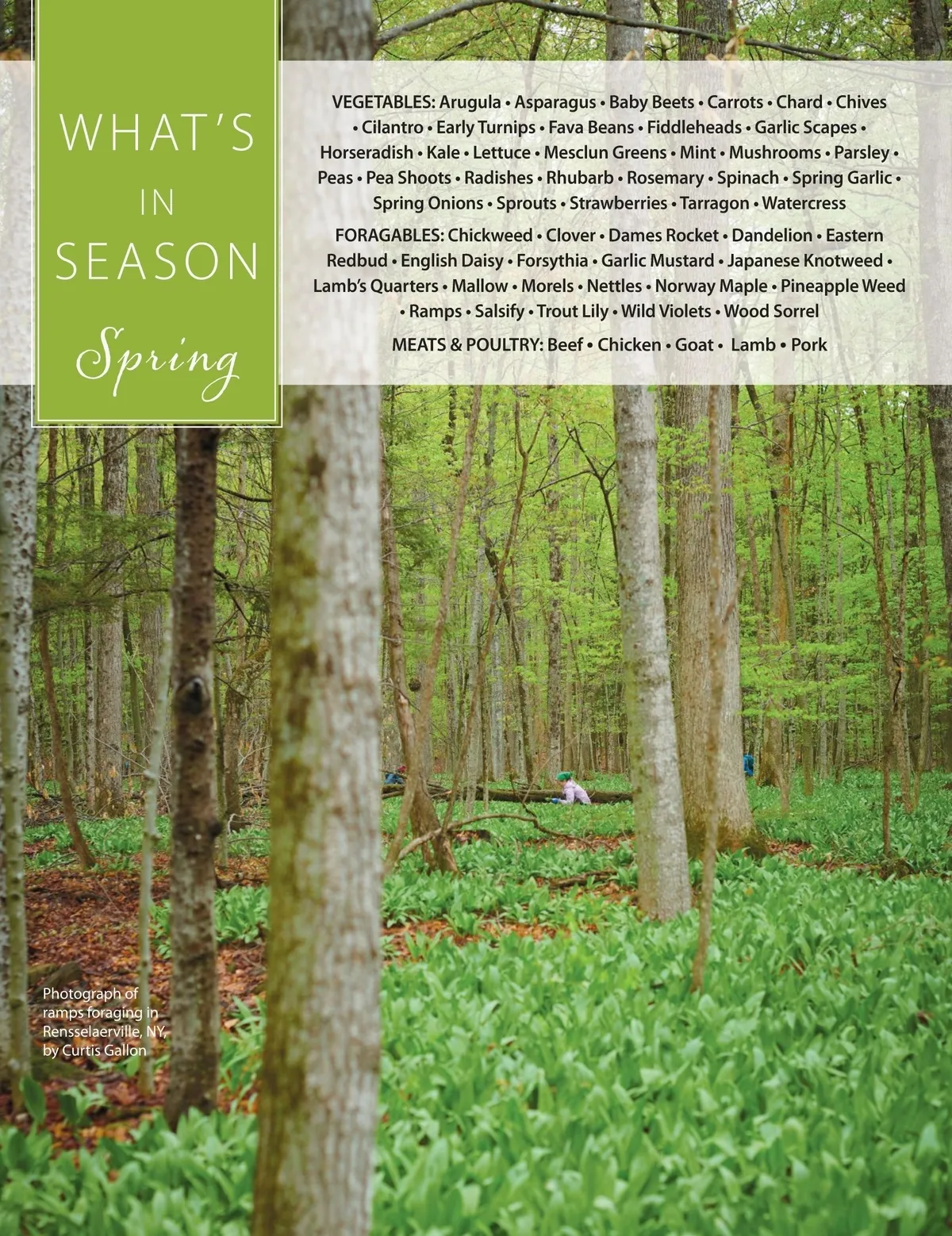 WHAT'S
IN
SEASON
Spring

VEGETABLES: Arugula • Asparagus • Baby Beets • Carrots • Chard • Chives • Cilantro • Early Turnips • Fava Beans • Fiddleheads • Garlic Scapes • Horseradish • Kale • Lettuce • Mesclun Greens • Mint • Mushrooms • Parsley • Peas • Pea Shoots • Radishes • Rhubarb • Rosemary • Spinach • Spring Garlic • Spring Onions • Sprouts • Strawberries • Tarragon • Watercress

FORAGABLES: Chickweed • Clover • Dames Rocket • Dandelion • Eastern Redbud • English Daisy • Forsythia • Garlic Mustard • Japanese Knotweed • Lamb's Quarters • Mallow • Morels • Nettles • Norway Maple • Pineapple Weed • Ramps • Salsify • Trout Lily • Wild Violets • Wood Sorrel

MEATS & POULTRY: Beef • Chicken • Goat • Lamb • Pork

Photograph of ramps foraging in Rensselaerville, NY, by Curtis Gallon